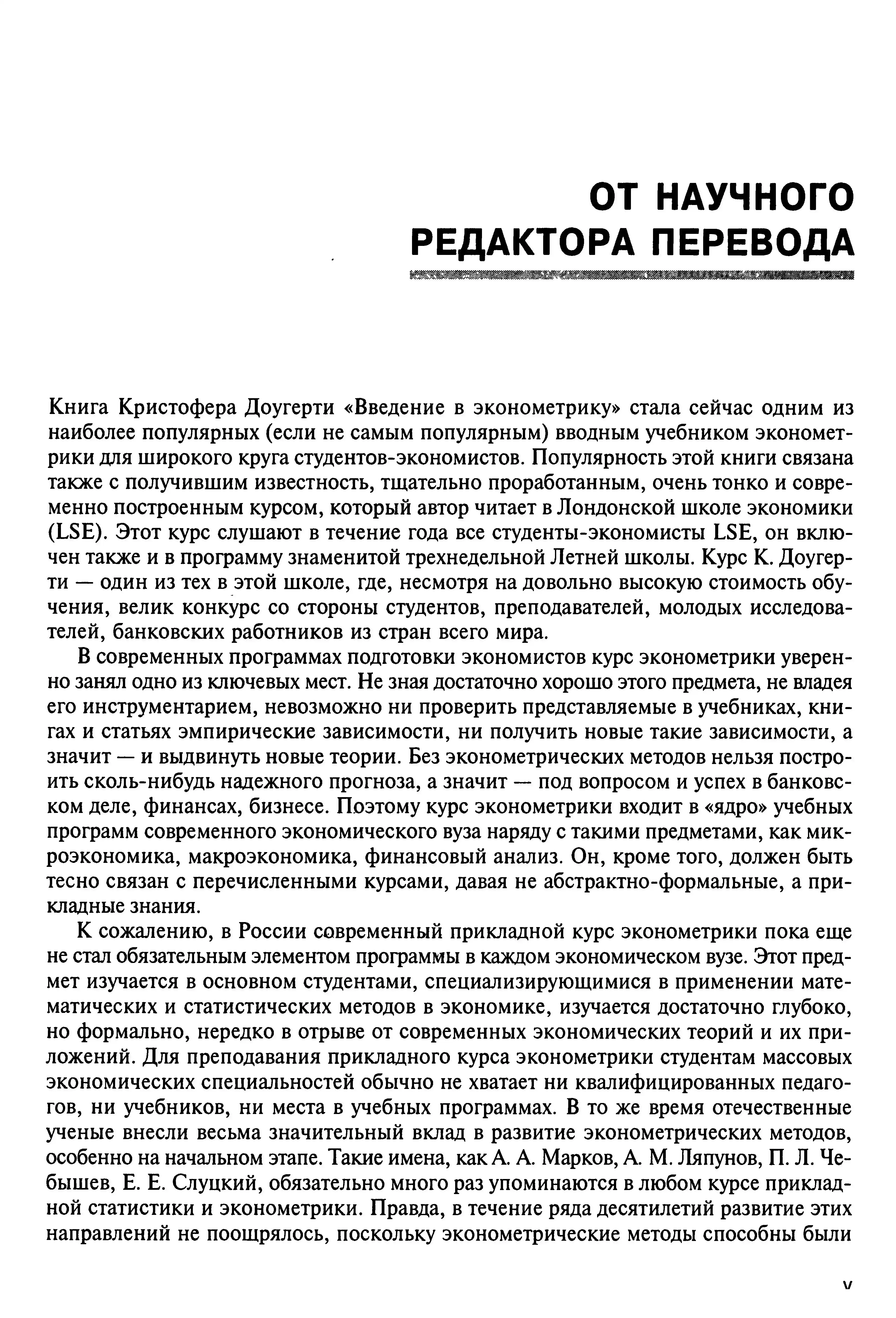 ОТ НАУЧНОГО РЕДАКТОРА ПЕРЕВОДА

Книга Кристофера Доугерти «Введение в эконометрику» стала сейчас одним из наиболее популярных (если не самым популярным) вводным учебником эконометрики для широкого круга студентов-экономистов. Популярность этой книги связана также с получившим известность, тщательно проработанным, очень тонко и современно построенным курсом, который автор читает в Лондонской школе экономики (LSE). Этот курс слушают в течение года все студенты-экономисты LSE, он включен также и в программу знаменитой трехнедельной Летней школы. Курс К. Доугерти — один из тех в этой школе, где, несмотря на довольно высокую стоимость обучения, велик конкурс со стороны студентов, преподавателей, молодых исследователей, банковских работников из стран всего мира.

В современных программах подготовки экономистов курс эконометрики уверенно занял одно из ключевых мест. Не зная достаточно хорошо этого предмета, не владея его инструментарием, невозможно ни проверить представляемые в учебниках, книгах и статьях эмпирические зависимости, ни получить новые такие зависимости, а значит — и выдвинуть новые теории. Без эконометрических методов нельзя построить сколь-нибудь надежного прогноза, а значит — под вопросом и успех в банковском деле, финансах, бизнесе. Поэтому курс эконометрики входит в «ядро» учебных программ современного экономического вуза наряду с такими предметами, как микроэкономика, макроэкономика, финансовый анализ. Он, кроме того, должен быть тесно связан с перечисленными курсами, давая не абстрактно-формальные, а прикладные знания.

К сожалению, в России современный прикладной курс эконометрики пока еще не стал обязательным элементом программы в каждом экономическом вузе. Этот предмет изучается в основном студентами, специализирующимися в применении математических и статистических методов в экономике, изучается достаточно глубоко, но формально, нередко в отрыве от современных экономических теорий и их приложений. Для преподавания прикладного курса эконометрики студентам массовых экономических специальностей обычно не хватает ни квалифицированных педагогов, ни учебников, ни места в учебных программах. В то же время отечественные ученые внесли весьма значительный вклад в развитие эконометрических методов, особенно на начальном этапе. Такие имена, как А. А. Марков, А. М. Ляпунов, П. Л. Чебышев, Е. Е. Слуцкий, обязательно много раз упоминаются в любом курсе прикладной статистики и эконометрики. Правда, в течение ряда десятилетий развитие этих направлений не поощрялось, поскольку эконометрические методы способны были

v